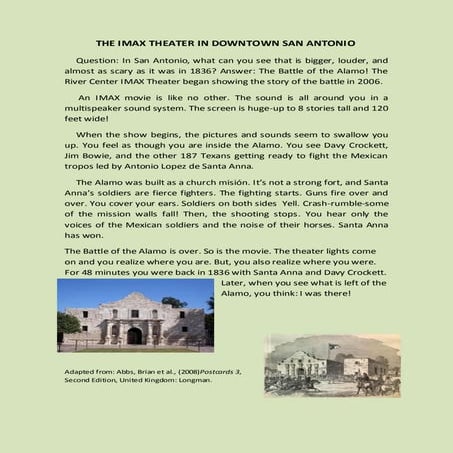 THE IMAX THEATER IN DOWNTOWN SAN ANTONIO

Question: In San Antonio, what can you see that is bigger, louder, and almost as scary as it was in 1836? Answer: The Battle of the Alamo! The River Center IMAX Theater began showing the story of the battle in 2006.

An IMAX movie is like no other. The sound is all around you in a multispeaker sound system. The screen is huge-up to 8 stories tall and 120 feet wide!

When the show begins, the pictures and sounds seem to swallow you up. You feel as though you are inside the Alamo. You see Davy Crockett, Jim Bowie, and the other 187 Texans getting ready to fight the Mexican tropos led by Antonio Lopez de Santa Anna.

The Alamo was built as a church misión. It's not a strong fort, and Santa Anna's soldiers are fierce fighters. The fighting starts. Guns fire over and over. You cover your ears. Soldiers on both sides Yell. Crash-rumble-some of the mission walls fall! Then, the shooting stops. You hear only the voices of the Mexican soldiers and the noise of their horses. Santa Anna has won.

The Battle of the Alamo is over. So is the movie. The theater lights come on and you realize where you are. But, you also realize where you were. For 48 minutes you were back in 1836 with Santa Anna and Davy Crockett. Later, when you see what is left of the Alamo, you think: I was there!

Adapted from: Abbs, Brian et al., (2008)Postcards 3, Second Edition, United Kingdom: Longman.